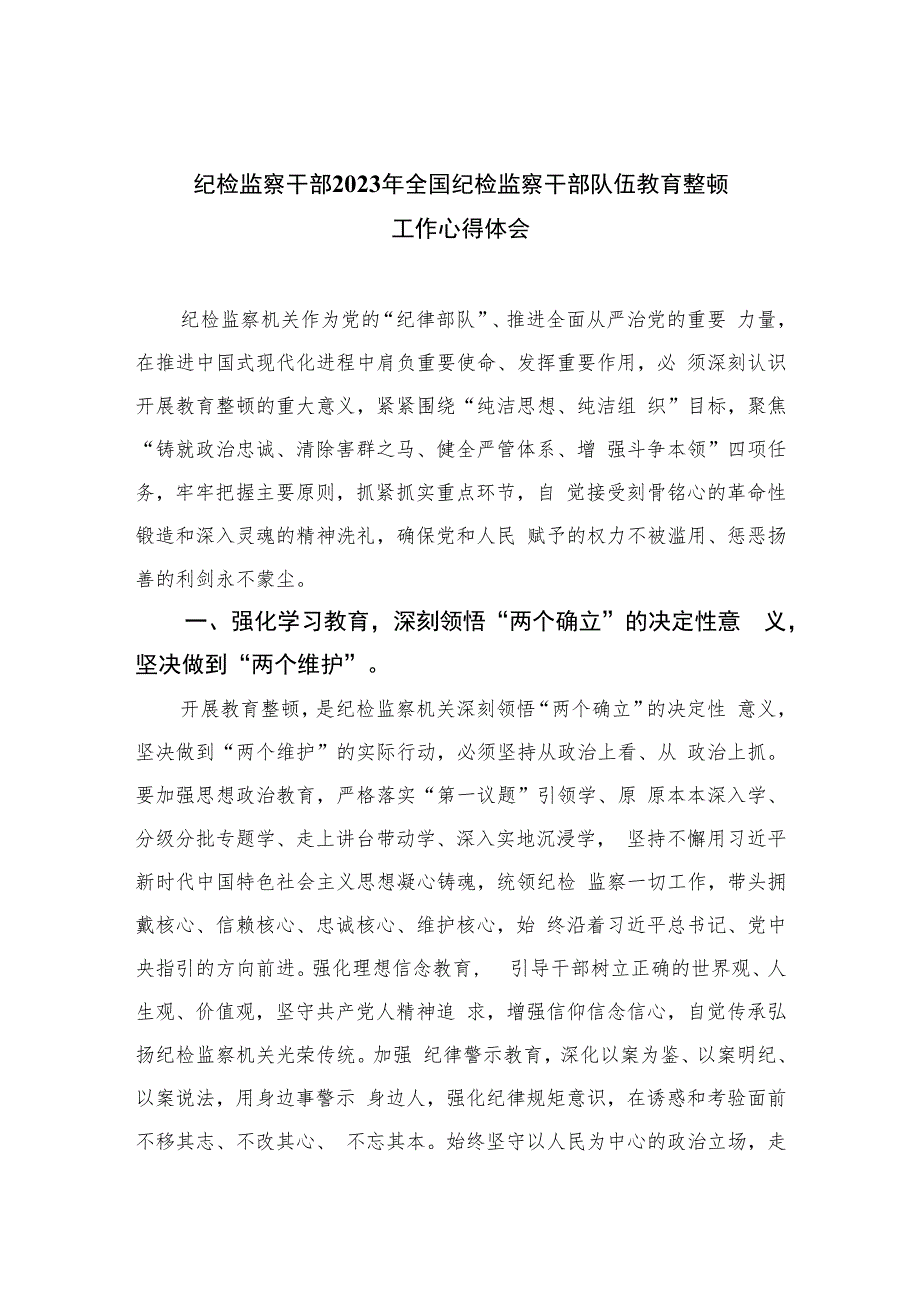 纪检监察干部2023年全国纪检监察干部队伍教育整顿工作心得体会

纪检监察机关作为党的“纪律部队”、推进全面从严治党的重要 力量，在推进中国式现代化进程中肩负重要使命、发挥重要作用，必 须深刻认识开展教育整顿的重大意义，紧紧围绕“纯洁思想、纯洁组 织”目标，聚焦“铸就政治忠诚、清除害群之马、健全严管体系、增 强斗争本领”四项任务，牢牢把握主要原则，抓紧抓实重点环节，自 觉接受刻骨铭心的革命性锻造和深入灵魂的精神洗礼，确保党和人民 赋予的权力不被滥用、惩恶扬善的利剑永不蒙尘。

一、强化学习教育，深刻领悟“两个确立”的决定性意 义，坚决做到“两个维护”。

开展教育整顿，是纪检监察机关深刻领悟“两个确立”的决定性 意义，坚决做到“两个维护”的实际行动，必须坚持从政治上看、从 政治上抓。要加强思想政治教育，严格落实“第一议题”引领学、原 原本本深入学、分级分批专题学、走上讲台带动学、深入实地沉浸学， 坚持不懈用习近平新时代中国特色社会主义思想凝心铸魂，统领纪检 监察一切工作，带头拥戴核心、信赖核心、忠诚核心、维护核心，始 终沿着习近平总书记、党中央指引的方向前进。强化理想信念教育， 引导干部树立正确的世界观、人生观、价值观，坚守共产党人精神追 求，增强信仰信念信心，自觉传承弘扬纪检监察机关光荣传统。加强 纪律警示教育，深化以案为鉴、以案明纪、以案说法，用身边事警示 身边人，强化纪律规矩意识，在诱惑和考验面前不移其志、不改其心、 不忘其本。始终坚守以人民为中心的政治立场，走